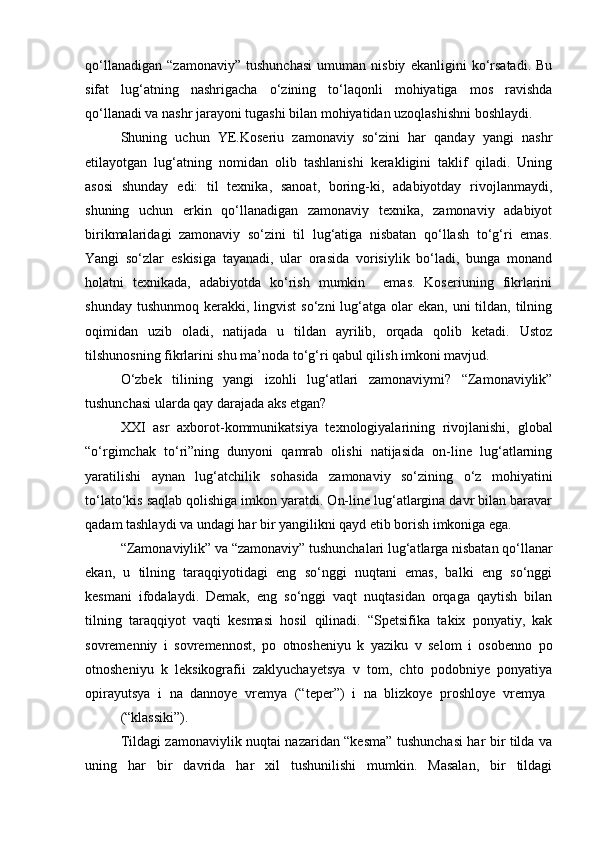 qo‘llanadigan “zamonaviy” tushunchasi umuman nisbiy ekanligini ko‘rsatadi. Bu sifat lug‘atning nashrigacha o‘zining to‘laqonli mohiyatiga mos ravishda qo‘llanadi va nashr jarayoni tugashi bilan mohiyatidan uzoqlashishni boshlaydi.

Shuning uchun YE.Koseriu zamonaviy so‘zini har qanday yangi nashr etilayotgan lug‘atning nomidan olib tashlanishi kerakligini taklif qiladi. Uning asosi shunday edi: til texnika, sanoat, boring-ki, adabiyotday rivojlanmaydi, shuning uchun erkin qo‘llanadigan zamonaviy texnika, zamonaviy adabiyot birikmalaridagi zamonaviy so‘zini til lug‘atiga nisbatan qo‘llash to‘g‘ri emas. Yangi so‘zlar eskisiga tayanadi, ular orasida vorisiylik bo‘ladi, bunga monand holatni texnikada, adabiyotda ko‘rish mumkin emas. Koseriuning fikrlarini shunday tushunmoq kerakki, lingvist so‘zni lug‘atga olar ekan, uni tildan, tilning oqimidan uzib oladi, natijada u tildan ayrilib, orqada qolib ketadi. Ustoz tilshunosning fikrlarini shu ma’noda to‘g‘ri qabul qilish imkoni mavjud.

O‘zbek tilining yangi izohli lug‘atlari zamonaviymi? “Zamonaviylik” tushunchasi ularda qay darajada aks etgan?

XXI asr axborot-kommunikatsiya texnologiyalarining rivojlanishi, global “o‘rgimchak to‘ri”ning dunyoni qamrab olishi natijasida on-line lug‘atlarning yaratilishi aynan lug‘atchilik sohasida zamonaviy so‘zining o‘z mohiyatini to‘lato‘kis saqlab qolishiga imkon yaratdi. On-line lug‘atlargina davr bilan baravar qadam tashlaydi va undagi har bir yangilikni qayd etib borish imkoniga ega.

“Zamonaviylik” va “zamonaviy” tushunchalari lug‘atlarga nisbatan qo‘llanar ekan, u tilning taraqqiyotidagi eng so‘nggi nuqtani emas, balki eng so‘nggi kesmani ifodalaydi. Demak, eng so‘nggi vaqt nuqtasidan orqaga qaytish bilan tilning taraqqiyot vaqti kesmasi hosil qilinadi. “Spetsifika takix ponyatiy, kak sovremenniy i sovremennost, po otnosheniyu k yaziku v selom i osobenno po otnosheniyu k leksikografii zaklyuchayetsya v tom, chto podobniye ponyatiya opirayutsya i na dannoye vremya (“teper”) i na blizkoye proshloye vremya (“klassiki”).

Tildagi zamonaviylik nuqtai nazaridan “kesma” tushunchasi har bir tilda va uning har bir davrida har xil tushunilishi mumkin. Masalan, bir tildagi